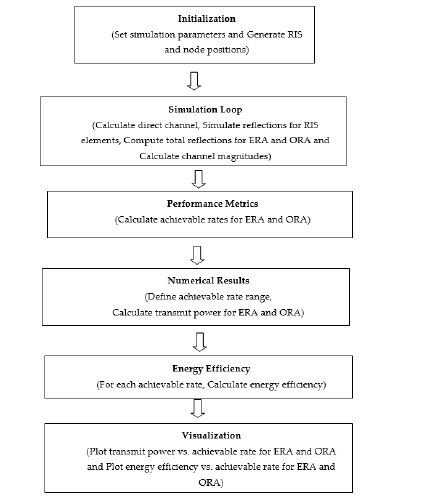 Initialization
(Set simulation parameters and Generate RIS and node positions)

Simulation Loop
(Calculate direct channel, Simulate reflections for RIS elements, Compute total reflections for ERA and ORA and Calculate channel magnitudes)

Performance Metrics
(Calculate achievable rates for ERA and ORA)

Numerical Results
(Define achievable rate range, Calculate transmit power for ERA and ORA)

Energy Efficiency
(For each achievable rate, Calculate energy efficiency)

Visualization
(Plot transmit power vs. achievable rate for ERA and ORA and Plot energy efficiency vs. achievable rate for ERA and ORA)